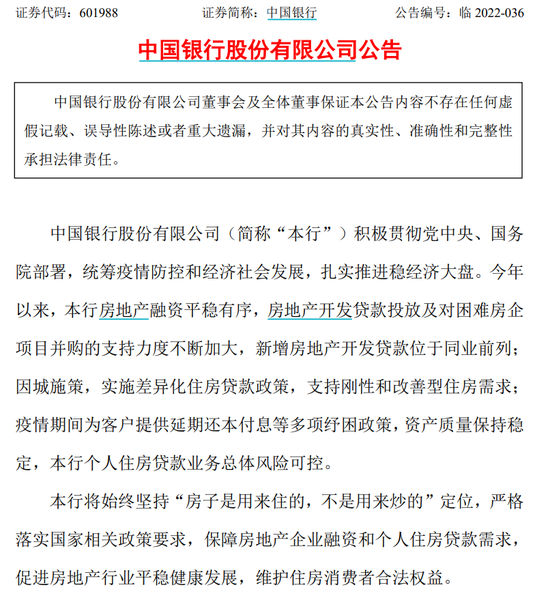 证券代码：601988　　　　证券简称：中国银行　　　　公告编号：临 2022-036

中国银行股份有限公司公告

中国银行股份有限公司董事会及全体董事保证本公告内容不存在任何虚假记载、误导性陈述或者重大遗漏，并对其内容的真实性、准确性和完整性承担法律责任。

中国银行股份有限公司（简称“本行”）积极贯彻党中央、国务院部署，统筹疫情防控和经济社会发展，扎实推进稳经济大盘。今年以来，本行房地产融资平稳有序，房地产开发贷款投放及对困难房企项目并购的支持力度不断加大，新增房地产开发贷款位于同业前列；因城施策，实施差异化住房贷款政策，支持刚性和改善型住房需求；疫情期间为客户提供延期还本付息等多项纾困政策，资产质量保持稳定，本行个人住房贷款业务总体风险可控。

本行将始终坚持“房子是用来住的，不是用来炒的”定位，严格落实国家相关政策要求，保障房地产企业融资和个人住房贷款需求，促进房地产行业平稳健康发展，维护住房消费者合法权益。